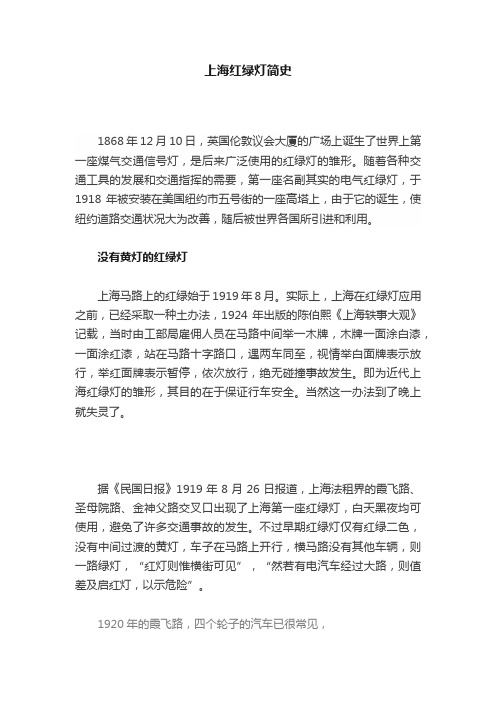 上海红绿灯简史

1868 年 12 月 10 日，英国伦敦议会大厦的广场上诞生了世界上第一座煤气交通信号灯，是后来广泛使用的红绿灯的雏形。随着各种交通工具的发展和交通指挥的需要，第一座名副其实的电气红绿灯，于 1918 年被安装在美国纽约市五号街的一座高塔上，由于它的诞生，使纽约道路交通状况大为改善，随后被世界各国所引进和利用。

没有黄灯的红绿灯

上海马路上的红绿始于 1919 年 8 月。实际上，上海在红绿灯应用之前，已经采取一种土办法，1924 年出版的陈伯熙《上海轶事大观》记载，当时由工部局雇佣人员在马路中间举一木牌，木牌一面涂白漆，一面涂红漆，站在马路十字路口，遇两车同至，视情举白面牌表示放行，举红面牌表示暂停，依次放行，绝无碰撞事故发生。即为近代上海红绿灯的雏形，其目的在于保证行车安全。当然这一办法到了晚上就失灵了。

据《民国日报》1919 年 8 月 26 日报道，上海法租界的霞飞路、圣母院路、金神父路交叉口出现了上海第一座红绿灯，白天黑夜均可使用，避免了许多交通事故的发生。不过早期红绿灯仅有红绿二色，没有中间过渡的黄灯，车子在马路上开行，横马路没有其他车辆，则一路绿灯，“红灯则惟横街可见”，“然若有电汽车经过大路，则值差及启红灯，以示危险”。

1920 年的霞飞路，四个轮子的汽车已很常见，